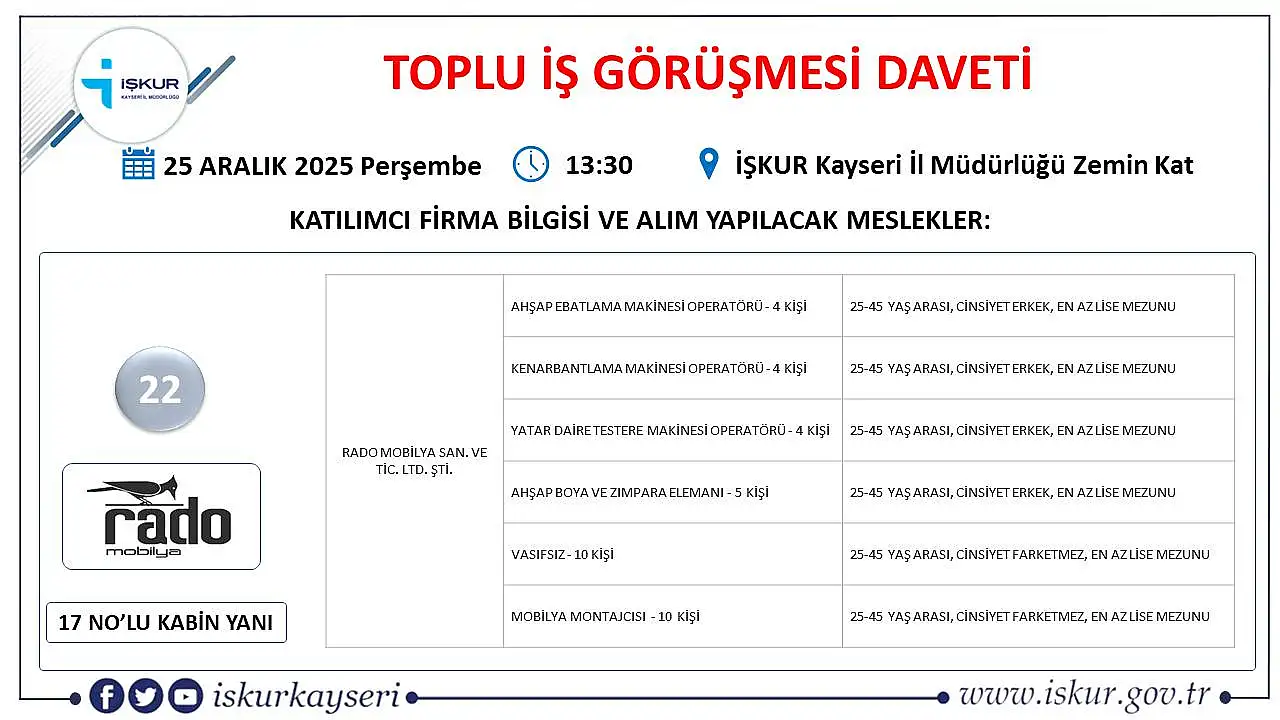 İŞKUR
KAYSERİ İL MÜDÜRLÜĞÜ

TOPLU İŞ GÖRÜŞMESİ DAVETİ

25 ARALIK 2025 Perşembe 13:30 İŞKUR Kayseri İl Müdürlüğü Zemin Kat

KATILIMCI FİRMA BİLGİSİ VE ALIM YAPILACAK MESLEKLER:

22

rado
mobilya

17 NO'LU KABİN YANI

| RADO MOBİLYA SAN. VE TİC. LTD. ŞTİ. | AHŞAP EBATLAMA MAKİNESİ OPERATÖRÜ - 4 KİŞİ | 25-45 YAŞ ARASI, CİNSİYET ERKEK, EN AZ LİSE MEZUNU |
|---|---|---|
| | KENARBANTLAMA MAKİNESİ OPERATÖRÜ - 4 KİŞİ | 25-45 YAŞ ARASI, CİNSİYET ERKEK, EN AZ LİSE MEZUNU |
| | YATAR DAİRE TESTERE MAKİNESİ OPERATÖRÜ - 4 KİŞİ | 25-45 YAŞ ARASI, CİNSİYET ERKEK, EN AZ LİSE MEZUNU |
| | AHŞAP BOYA VE ZIMPARA ELEMANI - 5 KİŞİ | 25-45 YAŞ ARASI, CİNSİYET ERKEK, EN AZ LİSE MEZUNU |
| | VASIFSIZ - 10 KİŞİ | 25-45 YAŞ ARASI, CİNSİYET FARKETMEZ, EN AZ LİSE MEZUNU |
| | MOBİLYA MONTAJCISI - 10 KİŞİ | 25-45 YAŞ ARASI, CİNSİYET FARKETMEZ, EN AZ LİSE MEZUNU |

iskurkayseri www.iskur.gov.tr